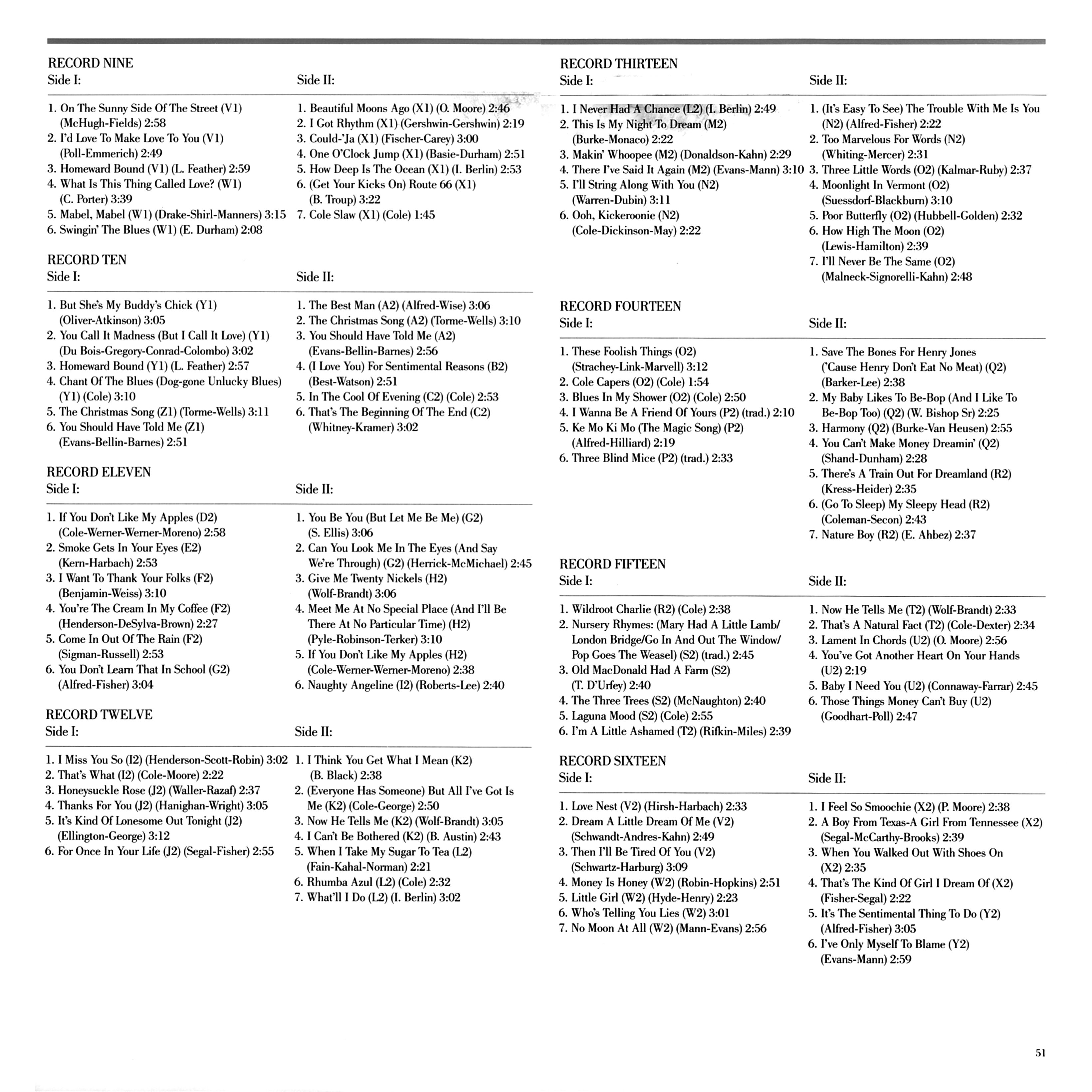 RECORD NINE
Side I:

1. On The Sunny Side Of The Street (V1) (McHugh-Fields) 2:58
2. I'd Love To Make Love To You (V1) (Poll-Emmerich) 2:49
3. Homeward Bound (V1) (L. Feather) 2:59
4. What Is This Thing Called Love? (W1) (C. Porter) 3:39
5. Mabel, Mabel (W1) (Drake-Shirl-Manners) 3:15
6. Swingin' The Blues (W1) (E. Durham) 2:08

Side II:

1. Beautiful Moons Ago (X1) (O. Moore) 2:46
2. I Got Rhythm (X1) (Gershwin-Gershwin) 2:19
3. Could-'Ja (X1) (Fischer-Carey) 3:00
4. One O'Clock Jump (X1) (Basie-Durham) 2:51
5. How Deep Is The Ocean (X1) (I. Berlin) 2:53
6. (Get Your Kicks On) Route 66 (X1) (B. Troup) 3:22
7. Cole Slaw (X1) (Cole) 1:45

RECORD TEN
Side I:

1. But She's My Buddy's Chick (Y1) (Oliver-Atkinson) 3:05
2. You Call It Madness (But I Call It Love) (Y1) (Du Bois-Gregory-Conrad-Colombo) 3:02
3. Homeward Bound (Y1) (L. Feather) 2:57
4. Chant Of The Blues (Dog-gone Unlucky Blues) (Y1) (Cole) 3:10
5. The Christmas Song (Z1) (Torme-Wells) 3:11
6. You Should Have Told Me (Z1) (Evans-Bellin-Barnes) 2:51

Side II:

1. The Best Man (A2) (Alfred-Wise) 3:06
2. The Christmas Song (A2) (Torme-Wells) 3:10
3. You Should Have Told Me (A2) (Evans-Bellin-Barnes) 2:56
4. (I Love You) For Sentimental Reasons (B2) (Best-Watson) 2:51
5. In The Cool Of Evening (C2) (Cole) 2:53
6. That's The Beginning Of The End (C2) (Whitney-Kramer) 3:02

RECORD ELEVEN
Side I:

1. If You Don't Like My Apples (D2) (Cole-Werner-Werner-Moreno) 2:58
2. Smoke Gets In Your Eyes (E2) (Kern-Harbach) 2:53
3. I Want To Thank Your Folks (F2) (Benjamin-Weiss) 3:10
4. You're The Cream In My Coffee (F2) (Henderson-DeSylva-Brown) 2:27
5. Come In Out Of The Rain (F2) (Sigman-Russell) 2:53
6. You Don't Learn That In School (G2) (Alfred-Fisher) 3:04

Side II:

1. You Be You (But Let Me Be Me) (G2) (S. Ellis) 3:06
2. Can You Look Me In The Eyes (And Say We're Through) (G2) (Herrick-McMichael) 2:45
3. Give Me Twenty Nickels (H2) (Wolf-Brandt) 3:06
4. Meet Me At No Special Place (And I'll Be There At No Particular Time) (H2) (Pyle-Robinson-Terker) 3:10
5. If You Don't Like My Apples (H2) (Cole-Werner-Werner-Moreno) 2:38
6. Naughty Angeline (I2) (Roberts-Lee) 2:40

RECORD TWELVE
Side I:

1. I Miss You So (I2) (Henderson-Scott-Robin) 3:02
2. That's What (I2) (Cole-Moore) 2:22
3. Honeysuckle Rose (J2) (Waller-Razaf) 2:37
4. Thanks For You (J2) (Hanighan-Wright) 3:05
5. It's Kind Of Lonesome Out Tonight (J2) (Ellington-George) 3:12
6. For Once In Your Life (J2) (Segal-Fisher) 2:55

Side II:

1. I Think You Get What I Mean (K2) (B. Black) 2:38
2. (Everyone Has Someone) But All I've Got Is Me (K2) (Cole-George) 2:50
3. Now He Tells Me (K2) (Wolf-Brandt) 3:05
4. I Can't Be Bothered (K2) (B. Austin) 2:43
5. When I Take My Sugar To Tea (L2) (Fain-Kahal-Norman) 2:21
6. Rhumba Azul (L2) (Cole) 2:32
7. What'll I Do (L2) (I. Berlin) 3:02

RECORD THIRTEEN
Side I:

1. I Never Had A Chance (L2) (I. Berlin) 2:49
2. This Is My Night To Dream (M2) (Burke-Monaco) 2:22
3. Makin' Whoopee (M2) (Donaldson-Kahn) 2:29
4. There I've Said It Again (M2) (Evans-Mann) 3:10
5. I'll String Along With You (N2) (Warren-Dubin) 3:11
6. Ooh, Kickeroonie (N2) (Cole-Dickinson-May) 2:22

Side II:

1. (It's Easy To See) The Trouble With Me Is You (N2) (Alfred-Fisher) 2:22
2. Too Marvelous For Words (N2) (Whiting-Mercer) 2:31
3. Three Little Words (O2) (Kalmar-Ruby) 2:37
4. Moonlight In Vermont (O2) (Suessdorf-Blackburn) 3:10
5. Poor Butterfly (O2) (Hubbell-Golden) 2:32
6. How High The Moon (O2) (Lewis-Hamilton) 2:39
7. I'll Never Be The Same (O2) (Malneck-Signorelli-Kahn) 2:48

RECORD FOURTEEN
Side I:

1. These Foolish Things (O2) (Strachey-Link-Marvell) 3:12
2. Cole Capers (O2) (Cole) 1:54
3. Blues In My Shower (O2) (Cole) 2:50
4. I Wanna Be A Friend Of Yours (P2) (trad.) 2:10
5. Ke Mo Ki Mo (The Magic Song) (P2) (Alfred-Hilliard) 2:19
6. Three Blind Mice (P2) (trad.) 2:33

Side II:

1. Save The Bones For Henry Jones ('Cause Henry Don't Eat No Meat) (Q2) (Barker-Lee) 2:38
2. My Baby Likes To Be-Bop (And I Like To Be-Bop Too) (Q2) (W. Bishop Sr) 2:25
3. Harmony (Q2) (Burke-Van Heusen) 2:55
4. You Can't Make Money Dreamin' (Q2) (Shand-Dunham) 2:28
5. There's A Train Out For Dreamland (R2) (Kress-Heider) 2:35
6. (Go To Sleep) My Sleepy Head (R2) (Coleman-Secon) 2:43
7. Nature Boy (R2) (E. Ahbez) 2:37

RECORD FIFTEEN
Side I:

1. Wildroot Charlie (R2) (Cole) 2:38
2. Nursery Rhymes: (Mary Had A Little Lamb/ London Bridge/Go In And Out The Window/ Pop Goes The Weasel) (S2) (trad.) 2:45
3. Old MacDonald Had A Farm (S2) (T. D'Urfey) 2:40
4. The Three Trees (S2) (McNaughton) 2:40
5. Laguna Mood (S2) (Cole) 2:55
6. I'm A Little Ashamed (T2) (Rifkin-Miles) 2:39

Side II:

1. Now He Tells Me (T2) (Wolf-Brandt) 2:33
2. That's A Natural Fact (T2) (Cole-Dexter) 2:34
3. Lament In Chords (U2) (O. Moore) 2:56
4. You've Got Another Heart On Your Hands (U2) 2:19
5. Baby I Need You (U2) (Connaway-Farrar) 2:45
6. Those Things Money Can't Buy (U2) (Goodhart-Poll) 2:47

RECORD SIXTEEN
Side I:

1. Love Nest (V2) (Hirsh-Harbach) 2:33
2. Dream A Little Dream Of Me (V2) (Schwandt-Andres-Kahn) 2:49
3. Then I'll Be Tired Of You (V2) (Schwartz-Harburg) 3:09
4. Money Is Honey (W2) (Robin-Hopkins) 2:51
5. Little Girl (W2) (Hyde-Henry) 2:23
6. Who's Telling You Lies (W2) 3:01
7. No Moon At All (W2) (Mann-Evans) 2:56

Side II:

1. I Feel So Smoochie (X2) (P. Moore) 2:38
2. A Boy From Texas-A Girl From Tennessee (X2) (Segal-McCarthy-Brooks) 2:39
3. When You Walked Out With Shoes On (X2) 2:35
4. That's The Kind Of Girl I Dream Of (X2) (Fisher-Segal) 2:22
5. It's The Sentimental Thing To Do (Y2) (Alfred-Fisher) 3:05
6. I've Only Myself To Blame (Y2) (Evans-Mann) 2:59

51